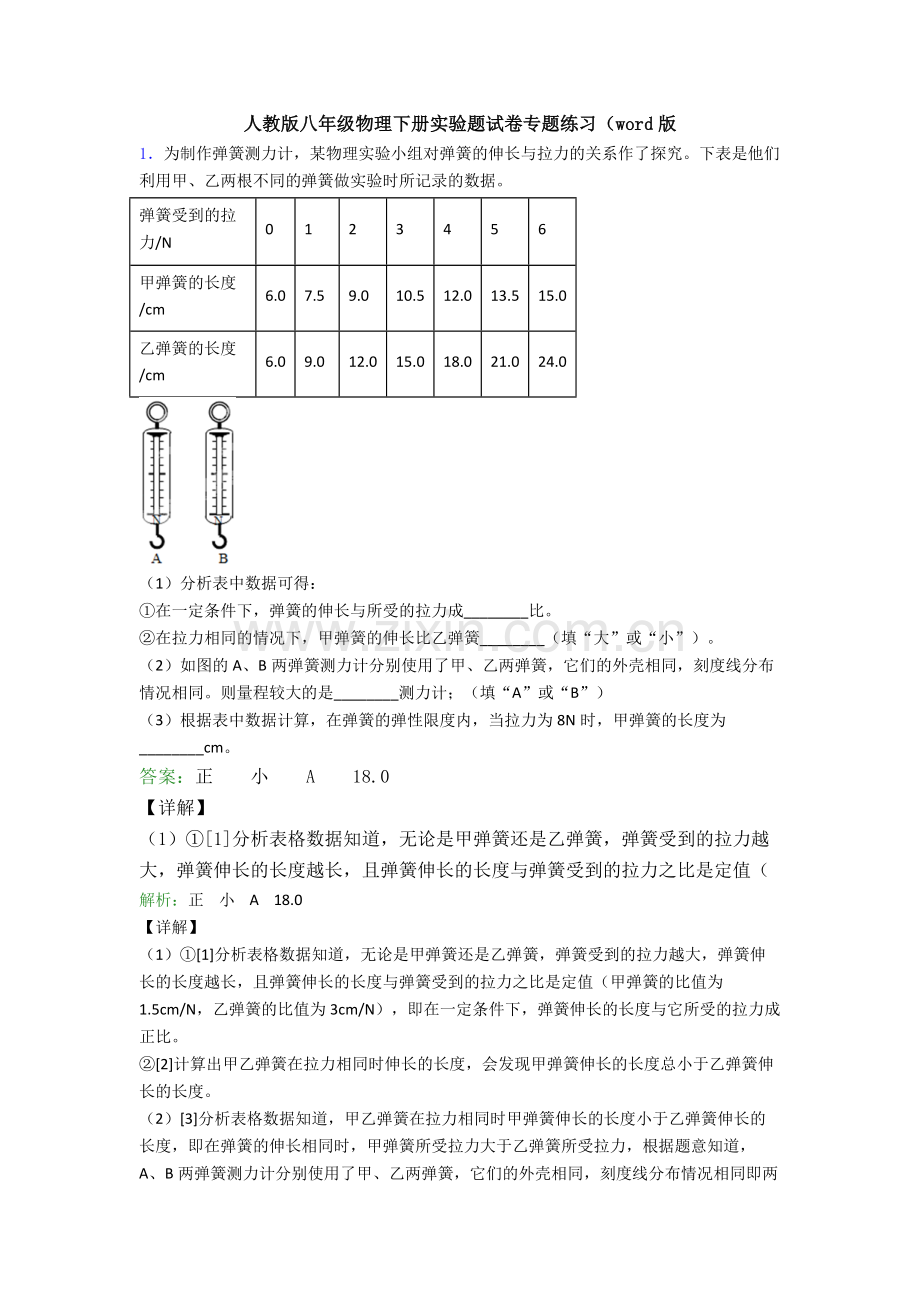 人教版八年级物理下册实验题试卷专题练习（word版

1．为制作弹簧测力计，某物理实验小组对弹簧的伸长与拉力的关系作了探究。下表是他们利用甲、乙两根不同的弹簧做实验时所记录的数据。

| 弹簧受到的拉力/N | 0 | 1 | 2 | 3 | 4 | 5 | 6 |
|---|---|---|---|---|---|---|---|
| 甲弹簧的长度/cm | 6.0 | 7.5 | 9.0 | 10.5 | 12.0 | 13.5 | 15.0 |
| 乙弹簧的长度/cm | 6.0 | 9.0 | 12.0 | 15.0 | 18.0 | 21.0 | 24.0 |

A B

（1）分析表中数据可得：
①在一定条件下，弹簧的伸长与所受的拉力成____比。
②在拉力相同的情况下，甲弹簧的伸长比乙弹簧____（填“大”或“小”）。
（2）如图的A、B两弹簧测力计分别使用了甲、乙两弹簧，它们的外壳相同，刻度线分布情况相同。则量程较大的是____测力计；（填“A”或“B”）
（3）根据表中数据计算，在弹簧的弹性限度内，当拉力为8N时，甲弹簧的长度为____cm。

答案：正 小 A 18.0
【详解】
（1）①[1]分析表格数据知道，无论是甲弹簧还是乙弹簧，弹簧受到的拉力越大，弹簧伸长的长度越长，且弹簧伸长的长度与弹簧受到的拉力之比是定值（
解析：正 小 A 18.0
【详解】
（1）①[1]分析表格数据知道，无论是甲弹簧还是乙弹簧，弹簧受到的拉力越大，弹簧伸长的长度越长，且弹簧伸长的长度与弹簧受到的拉力之比是定值（甲弹簧的比值为1.5cm/N，乙弹簧的比值为3cm/N），即在一定条件下，弹簧伸长的长度与它所受的拉力成正比。
②[2]计算出甲乙弹簧在拉力相同时伸长的长度，会发现甲弹簧伸长的长度总小于乙弹簧伸长的长度。
（2）[3]分析表格数据知道，甲乙弹簧在拉力相同时甲弹簧伸长的长度小于乙弹簧伸长的长度，即在弹簧的伸长相同时，甲弹簧所受拉力大于乙弹簧所受拉力，根据题意知道，A、B两弹簧测力计分别使用了甲、乙两弹簧，它们的外壳相同，刻度线分布情况相同即两

www.zixin.com.cn